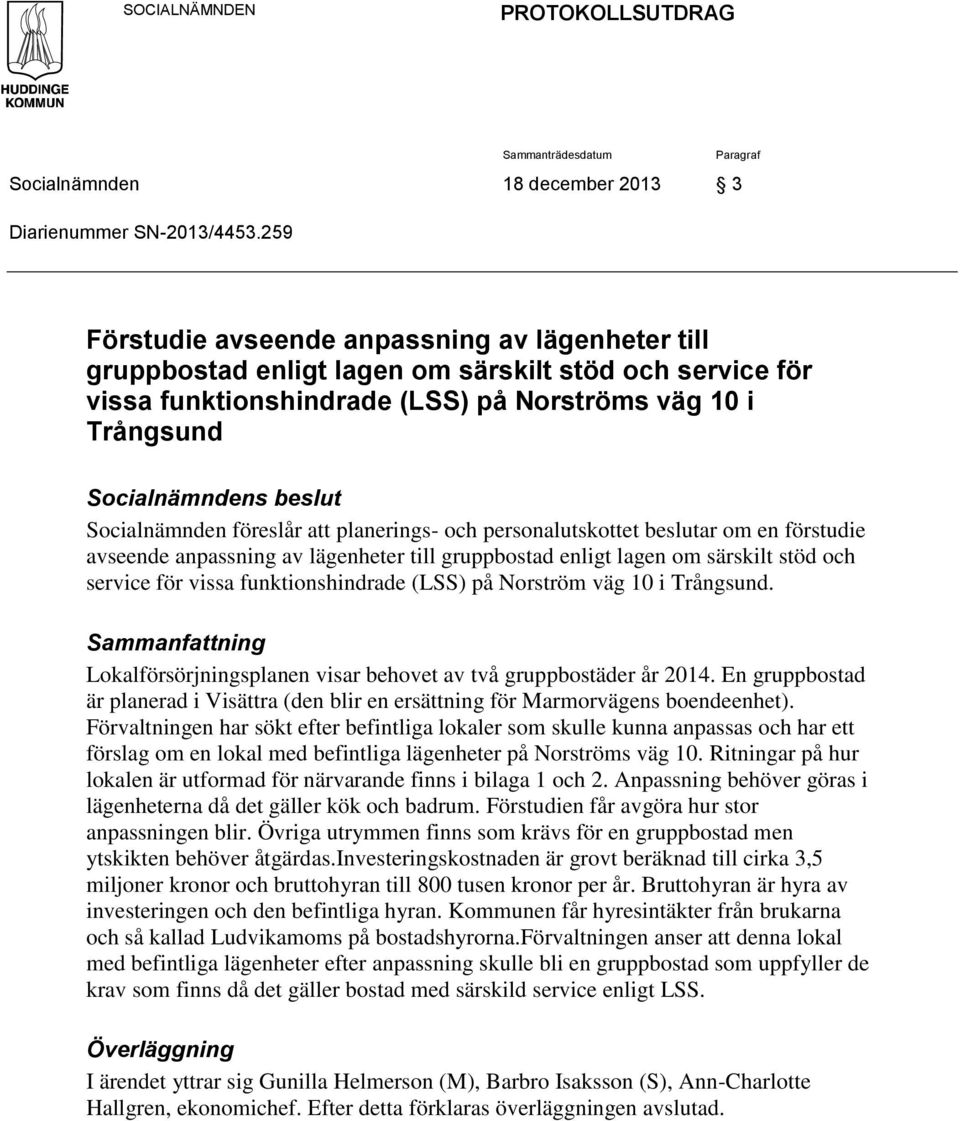 HUDDINGE KOMMUN

SOCIALNÄMNDEN

PROTOKOLLSUTDRAG

Sammanträdesdatum Paragraf

Socialnämnden 18 december 2013 § 3

Diarienummer SN-2013/4453.259

Förstudie avseende anpassning av lägenheter till gruppbostad enligt lagen om särskilt stöd och service för vissa funktionshindrade (LSS) på Norströms väg 10 i Trångsund

Socialnämndens beslut

Socialnämnden föreslår att planerings- och personalutskottet beslutar om en förstudie avseende anpassning av lägenheter till gruppbostad enligt lagen om särskilt stöd och service för vissa funktionshindrade (LSS) på Norström väg 10 i Trångsund.

Sammanfattning

Lokalförsörjningsplanen visar behovet av två gruppbostäder år 2014. En gruppbostad är planerad i Visättra (den blir en ersättning för Marmorvägens boendeenhet). Förvaltningen har sökt efter befintliga lokaler som skulle kunna anpassas och har ett förslag om en lokal med befintliga lägenheter på Norströms väg 10. Ritningar på hur lokalen är utformad för närvarande finns i bilaga 1 och 2. Anpassning behöver göras i lägenheterna då det gäller kök och badrum. Förstudien får avgöra hur stor anpassningen blir. Övriga utrymmen finns som krävs för en gruppbostad men ytskikten behöver åtgärdas.Investeringskostnaden är grovt beräknad till cirka 3,5 miljoner kronor och bruttohyran till 800 tusen kronor per år. Bruttohyran är hyra av investeringen och den befintliga hyran. Kommunen får hyresintäkter från brukarna och så kallad Ludvikamoms på bostadshyrorna.Förvaltningen anser att denna lokal med befintliga lägenheter efter anpassning skulle bli en gruppbostad som uppfyller de krav som finns då det gäller bostad med särskild service enligt LSS.

Överläggning

I ärendet yttrar sig Gunilla Helmerson (M), Barbro Isaksson (S), Ann-Charlotte Hallgren, ekonomichef. Efter detta förklaras överläggningen avslutad.